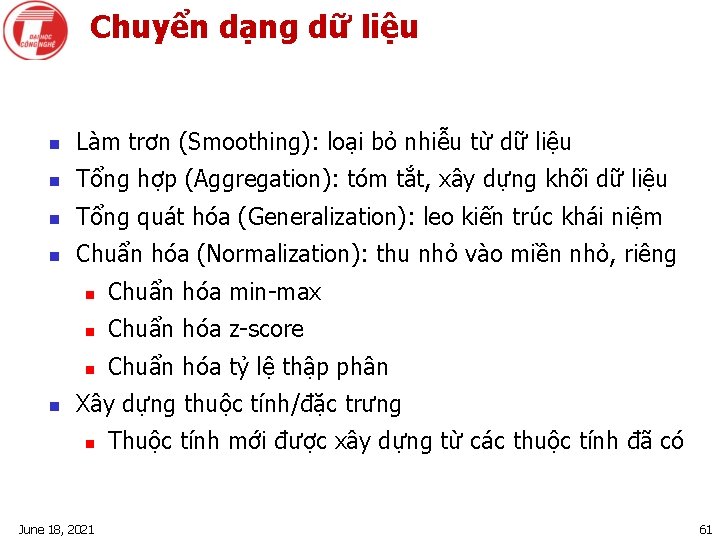 ĐẠI HỌC CÔNG NGHỆ

Chuyển dạng dữ liệu

Làm trơn (Smoothing): loại bỏ nhiễu từ dữ liệu
Tổng hợp (Aggregation): tóm tắt, xây dựng khối dữ liệu
Tổng quát hóa (Generalization): leo kiến trúc khái niệm
Chuẩn hóa (Normalization): thu nhỏ vào miền nhỏ, riêng
Chuẩn hóa min-max
Chuẩn hóa z-score
Chuẩn hóa tỷ lệ thập phân
Xây dựng thuộc tính/đặc trưng
Thuộc tính mới được xây dựng từ các thuộc tính đã có

June 18, 2021

61